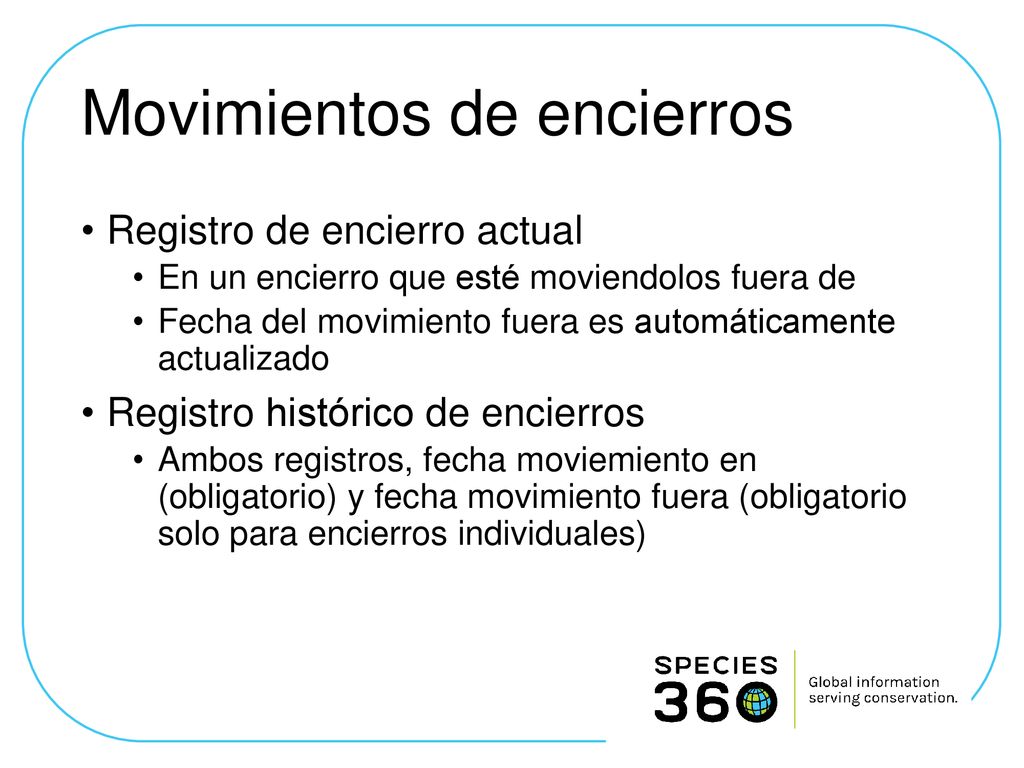 Movimientos de encierros

• Registro de encierro actual
  • En un encierro que esté moviendolos fuera de
  • Fecha del movimiento fuera es automáticamente actualizado

• Registro histórico de encierros
  • Ambos registros, fecha moviemiento en (obligatorio) y fecha movimiento fuera (obligatorio solo para encierros individuales)

SPECIES 360

Global information serving conservation.